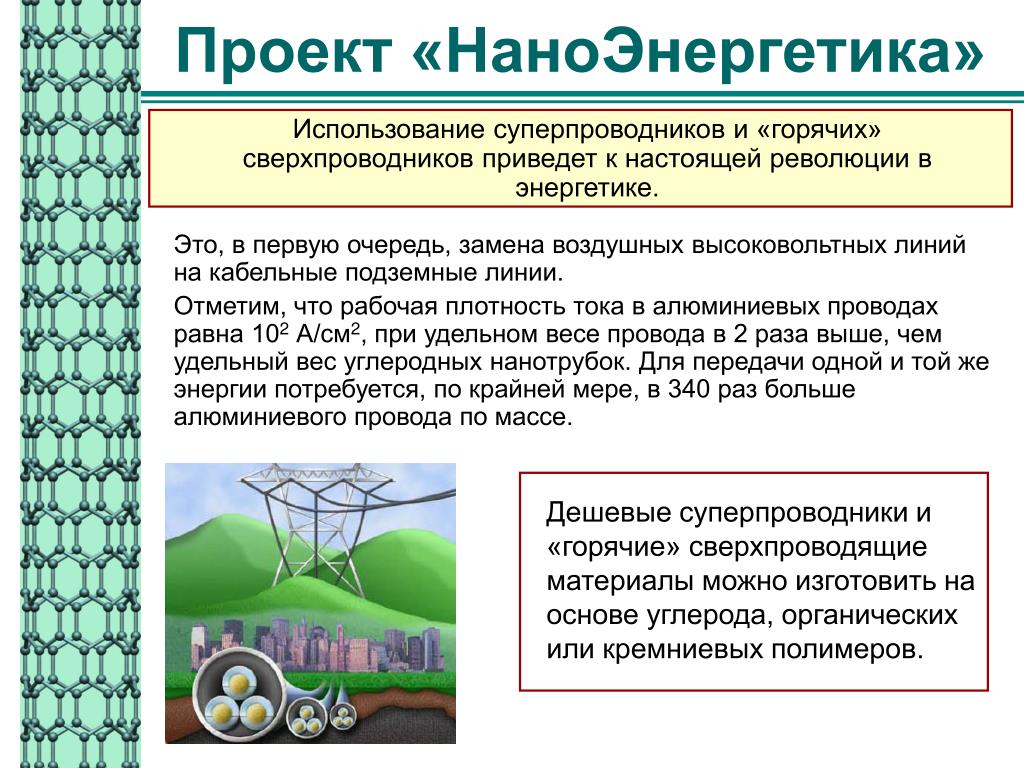 Проект «НаноЭнергетика»

Использование суперпроводников и «горячих» сверхпроводников приведет к настоящей революции в энергетике.

Это, в первую очередь, замена воздушных высоковольтных линий на кабельные подземные линии.

Отметим, что рабочая плотность тока в алюминиевых проводах равна $10^2$ А/см$^2$, при удельном весе провода в 2 раза выше, чем удельный вес углеродных нанотрубок. Для передачи одной и той же энергии потребуется, по крайней мере, в 340 раз больше алюминиевого провода по массе.

Дешевые суперпроводники и «горячие» сверхпроводящие материалы можно изготовить на основе углерода, органических или кремниевых полимеров.